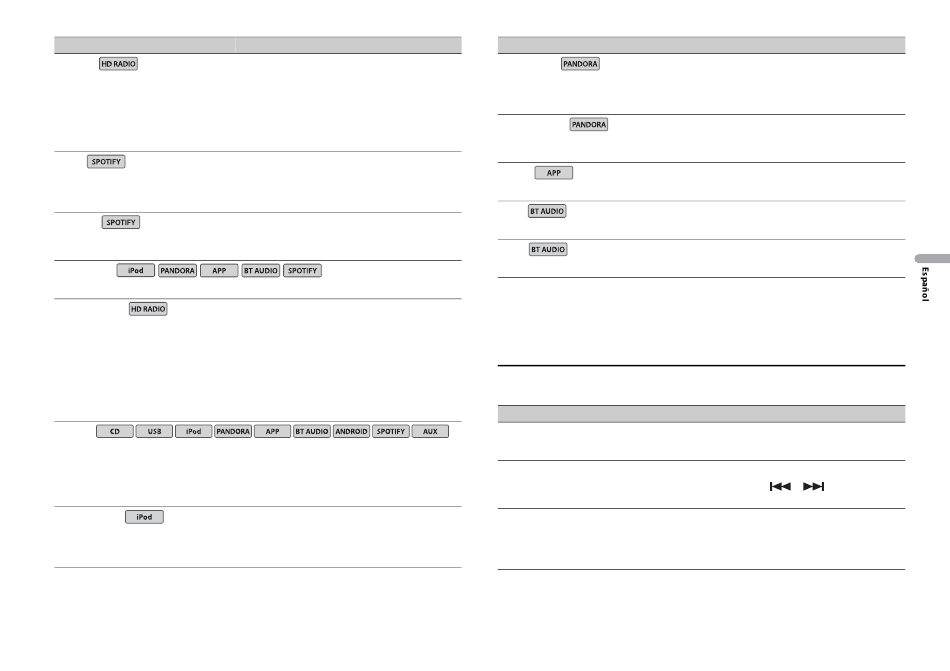 HD RADIO

SPOTIFY

SPOTIFY

iPod PANDORA APP BT AUDIO SPOTIFY

HD RADIO

CD USB iPod PANDORA APP BT AUDIO ANDROID SPOTIFY AUX

iPod

PANDORA

PANDORA

APP

BT AUDIO

BT AUDIO

Español